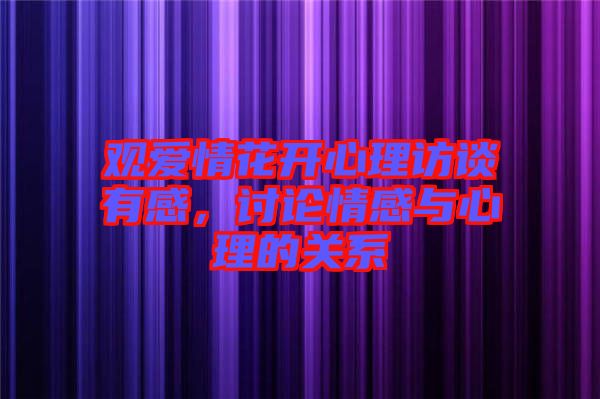 观爱情花开心理访谈有感，讨论情感与心理的关系